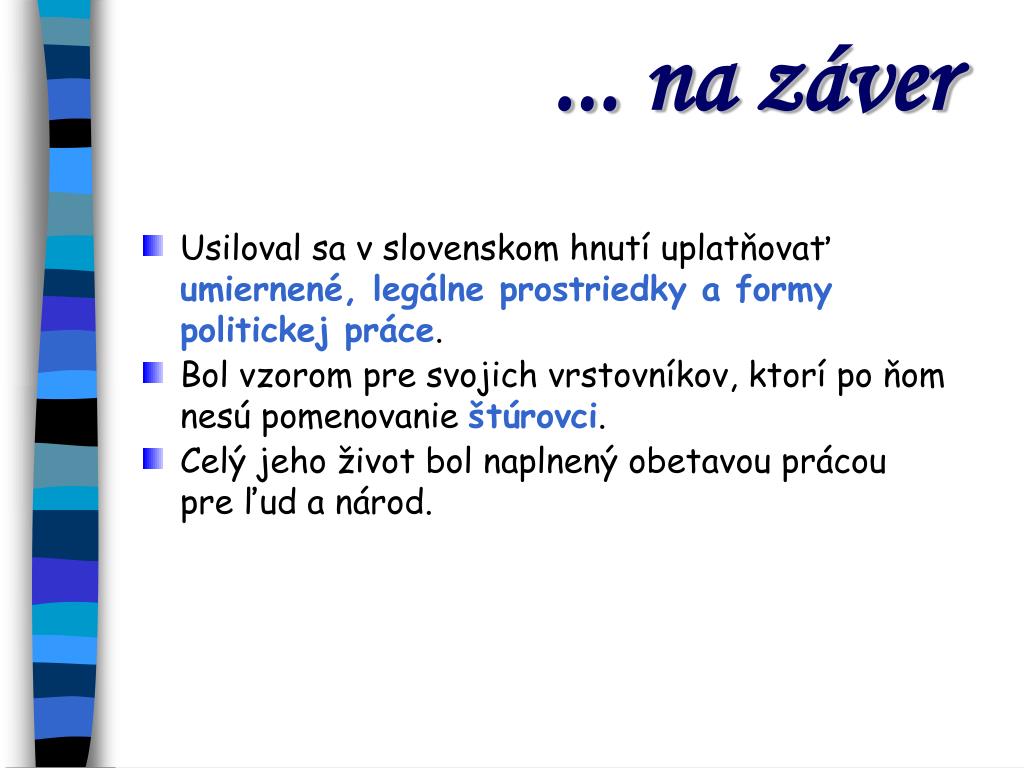 ... na záver

Usiloval sa v slovenskom hnutí uplatňovať umiernené, legálne prostriedky a formy politickej práce.

Bol vzorom pre svojich vrstovníkov, ktorí po ňom nesú pomenovanie štúrovci.

Celý jeho život bol naplnený obetavou prácou pre ľud a národ.